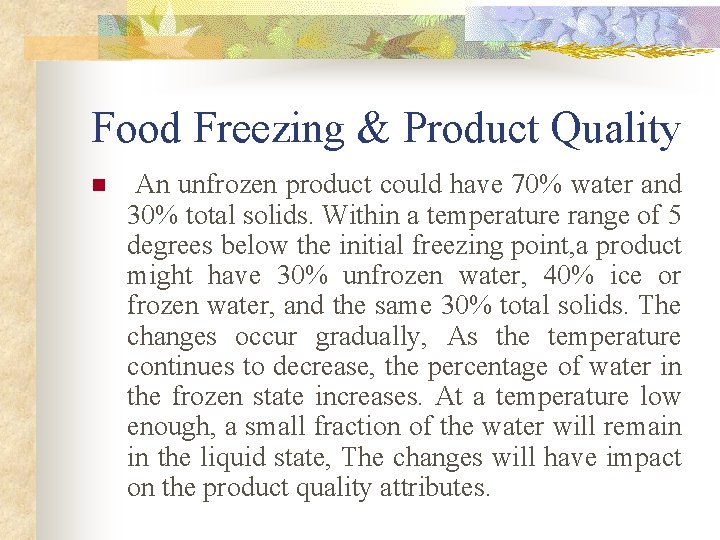 Food Freezing & Product Quality

An unfrozen product could have 70% water and 30% total solids. Within a temperature range of 5 degrees below the initial freezing point,a product might have 30% unfrozen water, 40% ice or frozen water, and the same 30% total solids. The changes occur gradually, As the temperature continues to decrease, the percentage of water in the frozen state increases. At a temperature low enough, a small fraction of the water will remain in the liquid state, The changes will have impact on the product quality attributes.